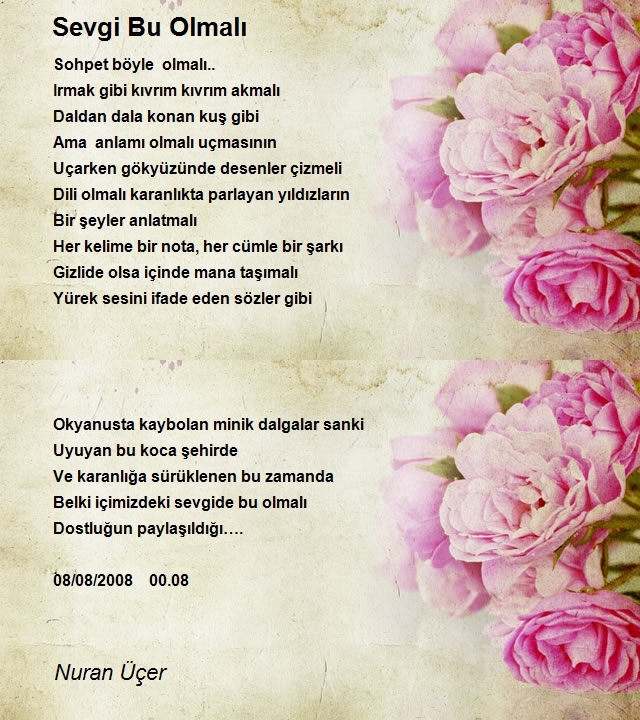 Sevgi Bu Olmalı

Sohpet böyle olmalı..
Irmak gibi kıvrım kıvrım akmalı
Daldan dala konan kuş gibi
Ama anlamı olmalı uçmasının
Uçarken gökyüzünde desenler çizmeli
Dili olmalı karanlıkta parlayan yıldızların
Bir şeyler anlatmalı
Her kelime bir nota, her cümle bir şarkı
Gizlide olsa içinde mana taşımalı
Yürek sesini ifade eden sözler gibi

Okyanusta kaybolan minik dalgalar sanki
Uyuyan bu koca şehirde
Ve karanlığa sürüklenen bu zamanda
Belki içimizdeki sevgide bu olmalı
Dostluğun paylaşıldığı….

08/08/2008 00.08

Nuran Üçer